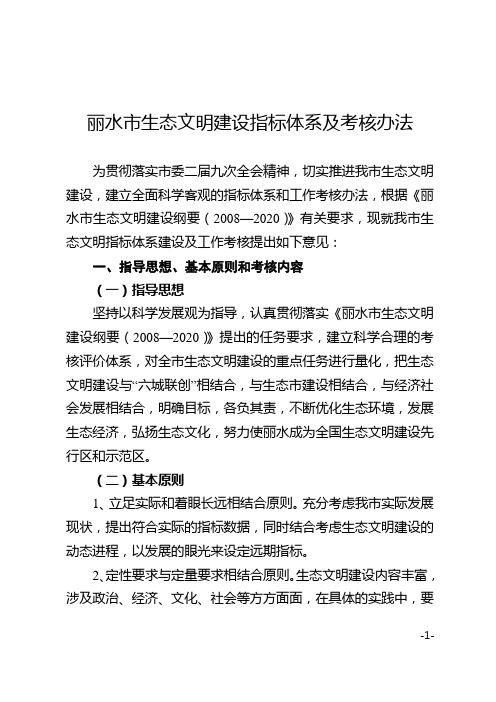 丽水市生态文明建设指标体系及考核办法

为贯彻落实市委二届九次全会精神，切实推进我市生态文明建设，建立全面科学客观的指标体系和工作考核办法，根据《丽水市生态文明建设纲要（2008—2020）》有关要求，现就我市生态文明指标体系建设及工作考核提出如下意见：

一、指导思想、基本原则和考核内容

（一）指导思想

坚持以科学发展观为指导，认真贯彻落实《丽水市生态文明建设纲要（2008—2020）》提出的任务要求，建立科学合理的考核评价体系，对全市生态文明建设的重点任务进行量化，把生态文明建设与“六城联创”相结合，与生态市建设相结合，与经济社会发展相结合，明确目标，各负其责，不断优化生态环境，发展生态经济，弘扬生态文化，努力使丽水成为全国生态文明建设先行区和示范区。

（二）基本原则

1、立足实际和着眼长远相结合原则。充分考虑我市实际发展现状，提出符合实际的指标数据，同时结合考虑生态文明建设的动态进程，以发展的眼光来设定远期指标。

2、定性要求与定量要求相结合原则。生态文明建设内容丰富，涉及政治、经济、文化、社会等方方面面，在具体的实践中，要

-1-